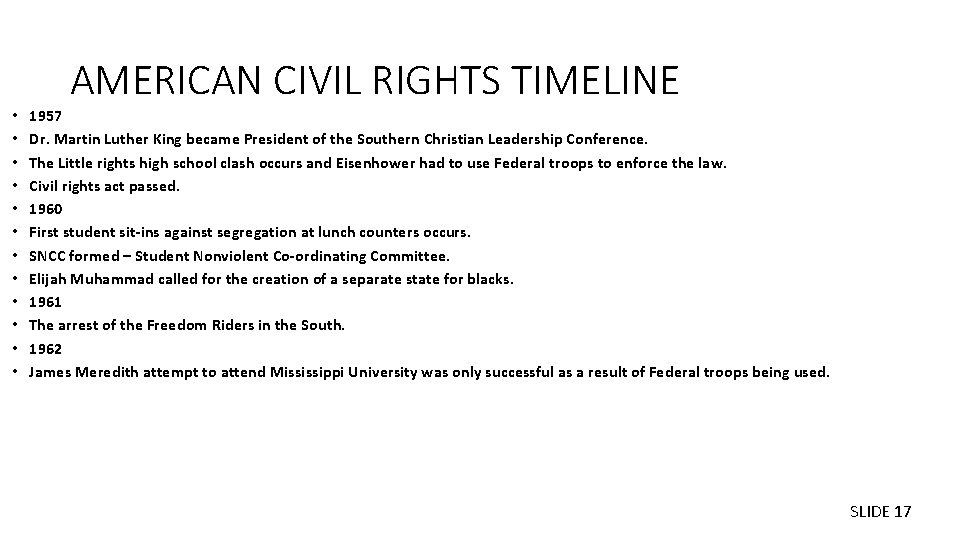 AMERICAN CIVIL RIGHTS TIMELINE

• 1957
• Dr. Martin Luther King became President of the Southern Christian Leadership Conference.
• The Little rights high school clash occurs and Eisenhower had to use Federal troops to enforce the law.
• Civil rights act passed.
• 1960
• First student sit-ins against segregation at lunch counters occurs.
• SNCC formed – Student Nonviolent Co-ordinating Committee.
• Elijah Muhammad called for the creation of a separate state for blacks.
• 1961
• The arrest of the Freedom Riders in the South.
• 1962
• James Meredith attempt to attend Mississippi University was only successful as a result of Federal troops being used.

SLIDE 17